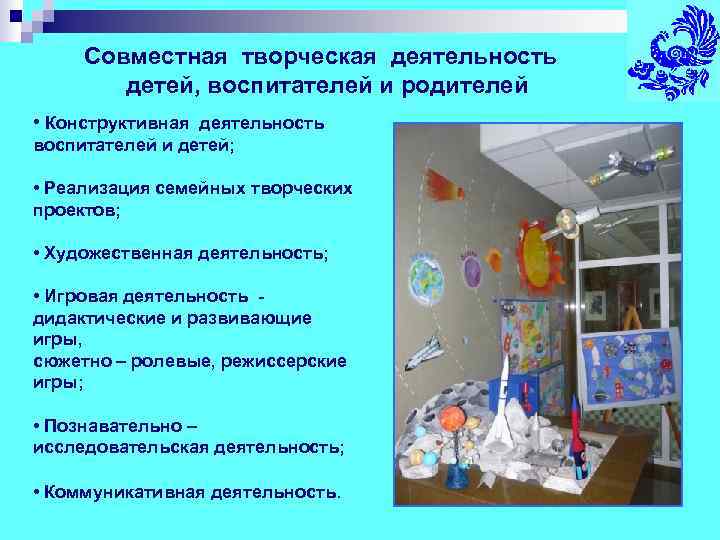 Совместная творческая деятельность детей, воспитателей и родителей

• Конструктивная деятельность воспитателей и детей;

• Реализация семейных творческих проектов;

• Художественная деятельность;

• Игровая деятельность - дидактические и развивающие игры,
сюжетно – ролевые, режиссерские игры;

• Познавательно – исследовательская деятельность;

• Коммуникативная деятельность.